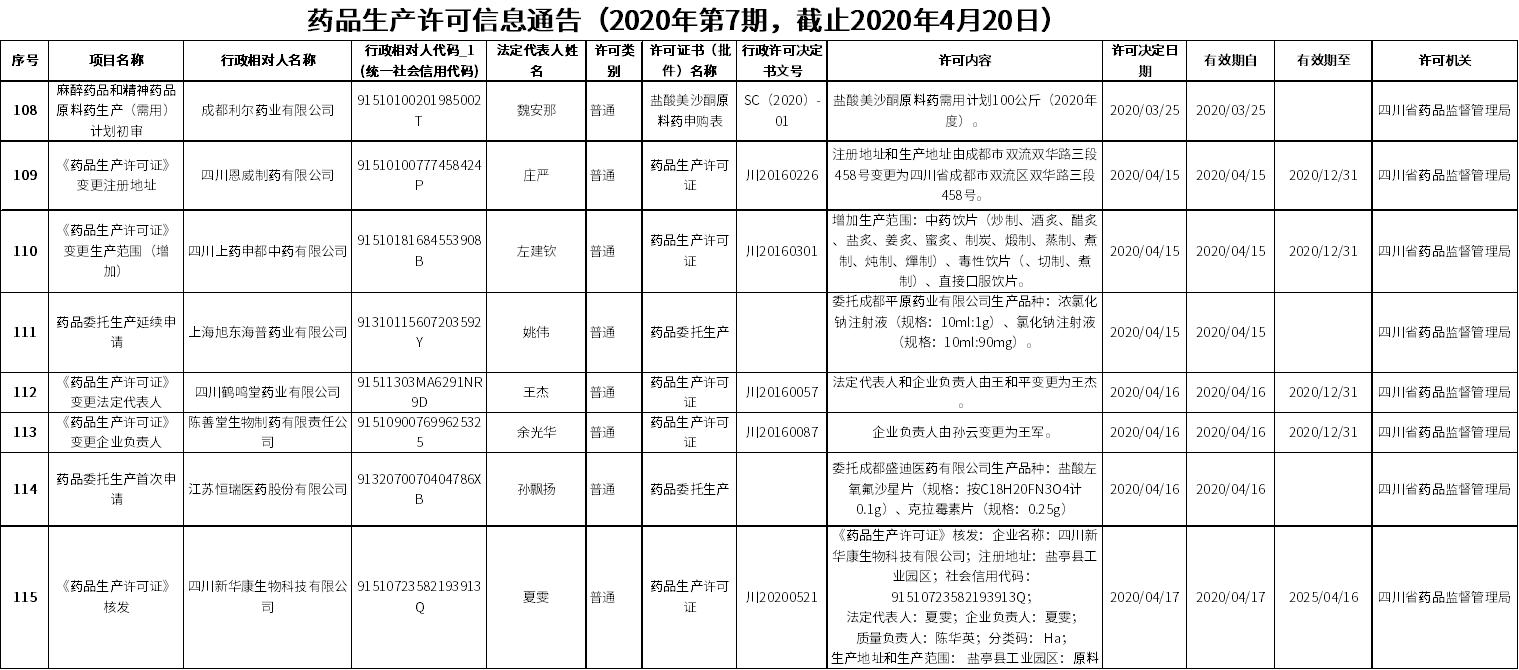 药品生产许可信息通告（2020年第7期，截止2020年4月20日）

| 序号 | 项目名称 | 行政相对人名称 | 行政相对人代码_1（统一社会信用代码） | 法定代表人姓名 | 许可类别 | 许可证书（批件）名称 | 行政许可决定书文号 | 许可内容 | 许可决定日期 | 有效期自 | 有效期至 | 许可机关 |
|---|---|---|---|---|---|---|---|---|---|---|---|---|
| 108 | 麻醉药品和精神药品原料药生产（需用）计划初审 | 成都利尔药业有限公司 | 91510100201985002T | 魏安那 | 普通 | 盐酸美沙酮原料药申购表 | SC（2020）-01 | 盐酸美沙酮原料药需用计划100公斤（2020年度）。 | 2020/03/25 | 2020/03/25 | | 四川省药品监督管理局 |
| 109 | 《药品生产许可证》变更注册地址 | 四川恩威制药有限公司 | 91510100777458424P | 庄严 | 普通 | 药品生产许可证 | 川20160226 | 注册地址和生产地址由成都市双流双华路三段458号变更为四川省成都市双流区双华路三段458号。 | 2020/04/15 | 2020/04/15 | 2020/12/31 | 四川省药品监督管理局 |
| 110 | 《药品生产许可证》变更生产范围（增加） | 四川上药申都中药有限公司 | 91510181684553908B | 左建钦 | 普通 | 药品生产许可证 | 川20160301 | 增加生产范围：中药饮片（炒制、酒炙、醋炙、盐炙、姜炙、蜜炙、制炭、煅制、蒸制、煮制、炖制、燀制）、毒性饮片（、切制、煮制）、直接口服饮片。 | 2020/04/15 | 2020/04/15 | 2020/12/31 | 四川省药品监督管理局 |
| 111 | 药品委托生产延续申请 | 上海旭东海普药业有限公司 | 91310115607203592Y | 姚伟 | 普通 | 药品委托生产 | | 委托成都平原药业有限公司生产品种：浓氯化钠注射液（规格：10ml:1g）、氯化钠注射液（规格：10ml:90mg）。 | 2020/04/15 | 2020/04/15 | | 四川省药品监督管理局 |
| 112 | 《药品生产许可证》变更法定代表人 | 四川鹤鸣堂药业有限公司 | 91511303MA6291NR9D | 王杰 | 普通 | 药品生产许可证 | 川20160057 | 法定代表人和企业负责人由王和平变更为王杰。 | 2020/04/16 | 2020/04/16 | 2020/12/31 | 四川省药品监督管理局 |
| 113 | 《药品生产许可证》变更企业负责人 | 陈善堂生物制药有限责任公司 | 915109007699625325 | 余光华 | 普通 | 药品生产许可证 | 川20160087 | 企业负责人由孙云变更为王军。 | 2020/04/16 | 2020/04/16 | 2020/12/31 | 四川省药品监督管理局 |
| 114 | 药品委托生产首次申请 | 江苏恒瑞医药股份有限公司 | 9132070070404786XB | 孙飘扬 | 普通 | 药品委托生产 | | 委托成都盛迪医药有限公司生产品种：盐酸左氧氟沙星片（规格：按C18H20FN3O4计0.1g）、克拉霉素片（规格：0.25g） | 2020/04/16 | 2020/04/16 | | 四川省药品监督管理局 |
| 115 | 《药品生产许可证》核发 | 四川新华康生物科技有限公司 | 91510723582193913Q | 夏雯 | 普通 | 药品生产许可证 | 川20200521 | 《药品生产许可证》核发：企业名称：四川新华康生物科技有限公司；注册地址：盐亭县工业园区；社会信用代码：91510723582193913Q；法定代表人：夏雯；企业负责人：夏雯；质量负责人：陈华英；分类码：Ha；生产地址和生产范围：盐亭县工业园区：原料 | 2020/04/17 | 2020/04/17 | 2025/04/16 | 四川省药品监督管理局 |